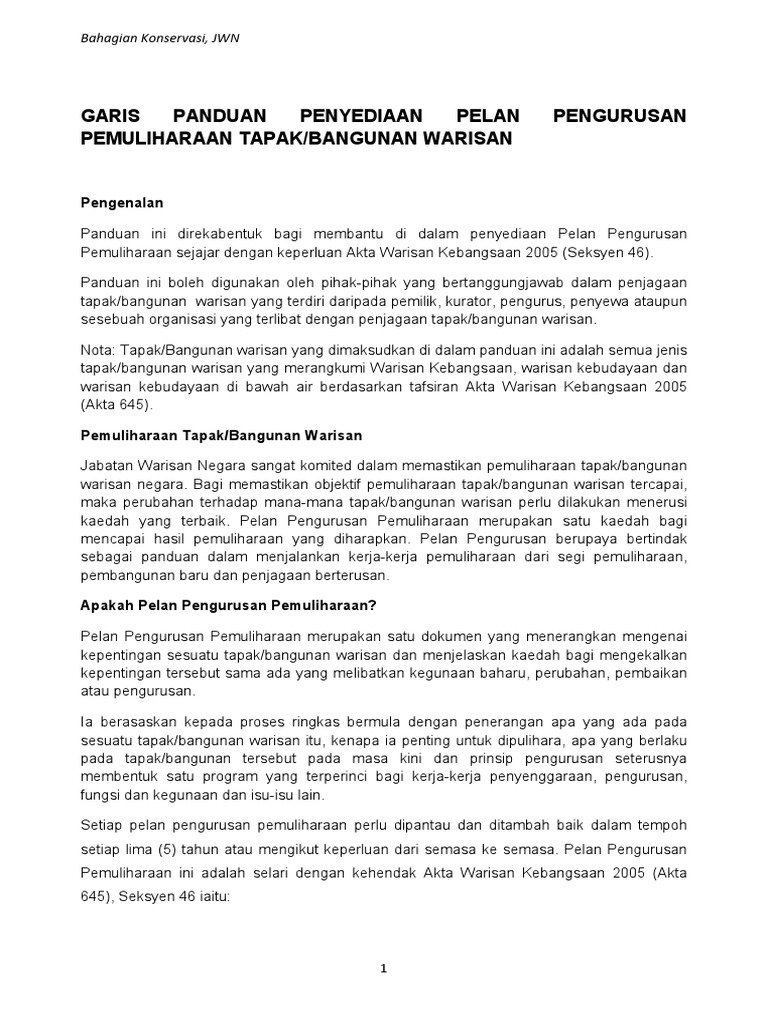 Bahagian Konservasi, JWN

GARIS PANDUAN PENYEDIAAN PELAN PENGURUSAN PEMULIHARAAN TAPAK/BANGUNAN WARISAN

Pengenalan

Panduan ini direkabentuk bagi membantu di dalam penyediaan Pelan Pengurusan Pemuliharaan sejajar dengan keperluan Akta Warisan Kebangsaan 2005 (Seksyen 46).

Panduan ini boleh digunakan oleh pihak-pihak yang bertanggungjawab dalam penjagaan tapak/bangunan warisan yang terdiri daripada pemilik, kurator, pengurus, penyewa ataupun sesebuah organisasi yang terlibat dengan penjagaan tapak/bangunan warisan.

Nota: Tapak/Bangunan warisan yang dimaksudkan di dalam panduan ini adalah semua jenis tapak/bangunan warisan yang merangkumi Warisan Kebangsaan, warisan kebudayaan dan warisan kebudayaan di bawah air berdasarkan tafsiran Akta Warisan Kebangsaan 2005 (Akta 645).

Pemuliharaan Tapak/Bangunan Warisan

Jabatan Warisan Negara sangat komited dalam memastikan pemuliharaan tapak/bangunan warisan negara. Bagi memastikan objektif pemuliharaan tapak/bangunan warisan tercapai, maka perubahan terhadap mana-mana tapak/bangunan warisan perlu dilakukan menerusi kaedah yang terbaik. Pelan Pengurusan Pemuliharaan merupakan satu kaedah bagi mencapai hasil pemuliharaan yang diharapkan. Pelan Pengurusan berupaya bertindak sebagai panduan dalam menjalankan kerja-kerja pemuliharaan dari segi pemuliharaan, pembangunan baru dan penjagaan berterusan.

Apakah Pelan Pengurusan Pemuliharaan?

Pelan Pengurusan Pemuliharaan merupakan satu dokumen yang menerangkan mengenai kepentingan sesuatu tapak/bangunan warisan dan menjelaskan kaedah bagi mengekalkan kepentingan tersebut sama ada yang melibatkan kegunaan baharu, perubahan, pembaikan atau pengurusan.

Ia berasaskan kepada proses ringkas bermula dengan penerangan apa yang ada pada sesuatu tapak/bangunan warisan itu, kenapa ia penting untuk dipulihara, apa yang berlaku pada tapak/bangunan tersebut pada masa kini dan prinsip pengurusan seterusnya membentuk satu program yang terperinci bagi kerja-kerja penyenggaraan, pengurusan, fungsi dan kegunaan dan isu-isu lain.

Setiap pelan pengurusan pemuliharaan perlu dipantau dan ditambah baik dalam tempoh setiap lima (5) tahun atau mengikut keperluan dari semasa ke semasa. Pelan Pengurusan Pemuliharaan ini adalah selari dengan kehendak Akta Warisan Kebangsaan 2005 (Akta 645), Seksyen 46 iaitu:

1